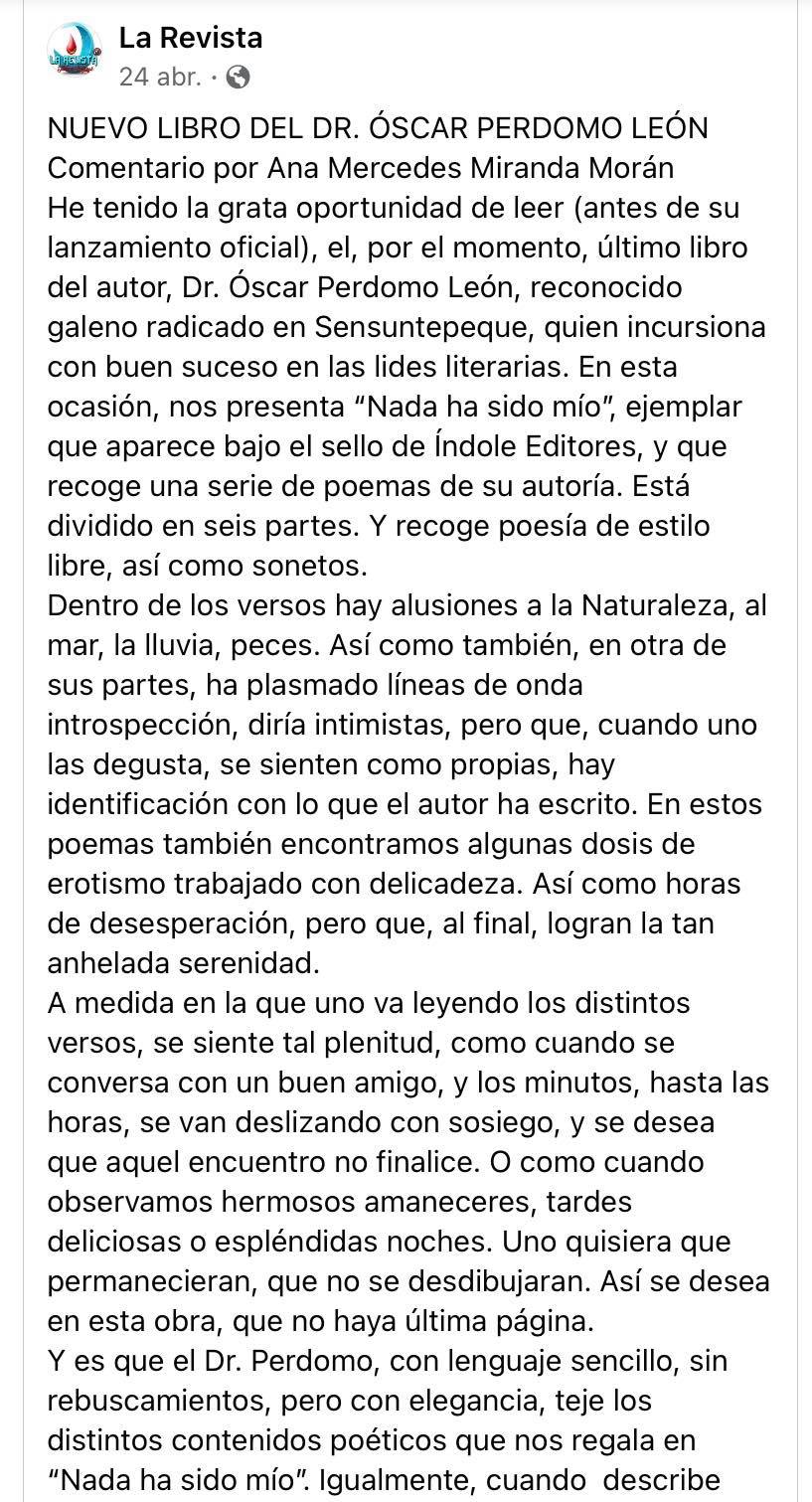 La Revista
24 abr. ·

NUEVO LIBRO DEL DR. ÓSCAR PERDOMO LEÓN
Comentario por Ana Mercedes Miranda Morán
He tenido la grata oportunidad de leer (antes de su lanzamiento oficial), el, por el momento, último libro del autor, Dr. Óscar Perdomo León, reconocido galeno radicado en Sensuntepeque, quien incursiona con buen suceso en las lides literarias. En esta ocasión, nos presenta “Nada ha sido mío”, ejemplar que aparece bajo el sello de Índole Editores, y que recoge una serie de poemas de su autoría. Está dividido en seis partes. Y recoge poesía de estilo libre, así como sonetos.
Dentro de los versos hay alusiones a la Naturaleza, al mar, la lluvia, peces. Así como también, en otra de sus partes, ha plasmado líneas de onda introspección, diría intimistas, pero que, cuando uno las degusta, se sienten como propias, hay identificación con lo que el autor ha escrito. En estos poemas también encontramos algunas dosis de erotismo trabajado con delicadeza. Así como horas de desesperación, pero que, al final, logran la tan anhelada serenidad.
A medida en la que uno va leyendo los distintos versos, se siente tal plenitud, como cuando se conversa con un buen amigo, y los minutos, hasta las horas, se van deslizando con sosiego, y se desea que aquel encuentro no finalice. O como cuando observamos hermosos amaneceres, tardes deliciosas o espléndidas noches. Uno quisiera que permanecieran, que no se desdibujaran. Así se desea en esta obra, que no haya última página.
Y es que el Dr. Perdomo, con lenguaje sencillo, sin rebuscamientos, pero con elegancia, teje los distintos contenidos poéticos que nos regala en “Nada ha sido mío”. Igualmente, cuando describe